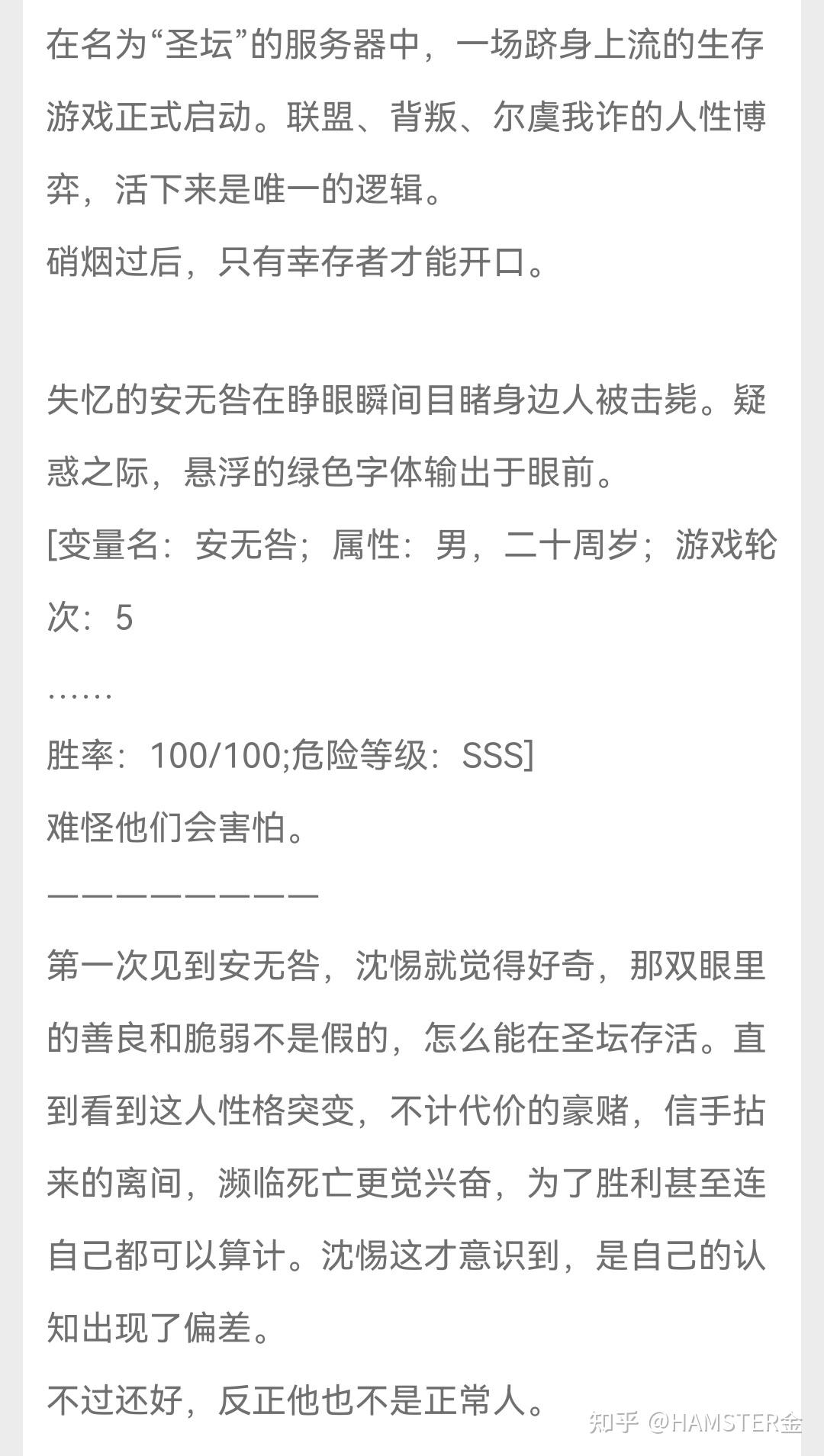 在名为“圣坛”的服务器中，一场跻身上流的生存游戏正式启动。联盟、背叛、尔虞我诈的人性博弈，活下来是唯一的逻辑。
硝烟过后，只有幸存者才能开口。

失忆的安无咎在睁眼瞬间目睹身边人被击毙。疑惑之际，悬浮的绿色字体输出于眼前。
[变量名：安无咎；属性：男，二十周岁；游戏轮次：5
……
胜率：100/100;危险等级：SSS]
难怪他们会害怕。
————————
第一次见到安无咎，沈惕就觉得好奇，那双眼里的善良和脆弱不是假的，怎么能在圣坛存活。直到看到这人性格突变，不计代价的豪赌，信手拈来的离间，濒临死亡更觉兴奋，为了胜利甚至连自己都可以算计。沈惕这才意识到，是自己的认知出现了偏差。
不过还好，反正他也不是正常人。

知乎 @HAMSTER金